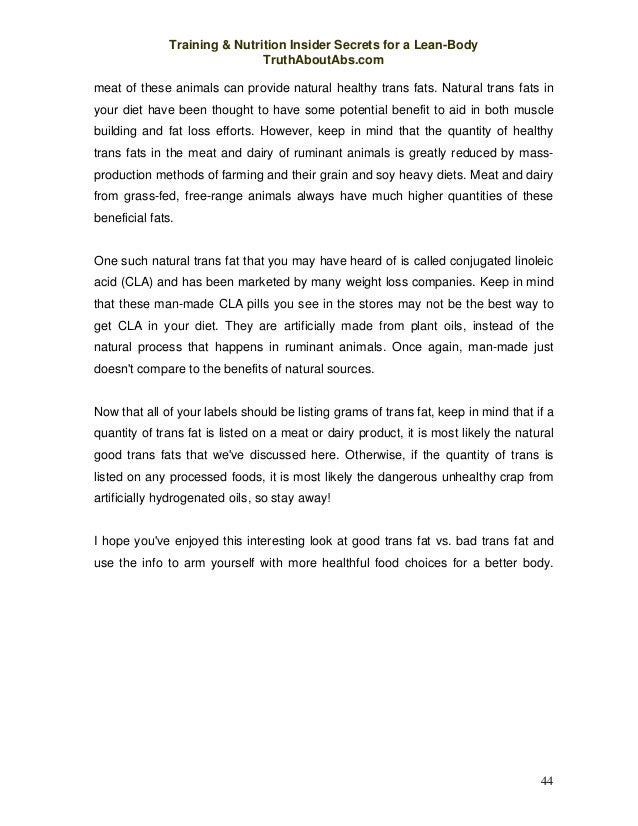 Training & Nutrition Insider Secrets for a Lean-Body
TruthAboutAbs.com

meat of these animals can provide natural healthy trans fats. Natural trans fats in your diet have been thought to have some potential benefit to aid in both muscle building and fat loss efforts. However, keep in mind that the quantity of healthy trans fats in the meat and dairy of ruminant animals is greatly reduced by mass-production methods of farming and their grain and soy heavy diets. Meat and dairy from grass-fed, free-range animals always have much higher quantities of these beneficial fats.

One such natural trans fat that you may have heard of is called conjugated linoleic acid (CLA) and has been marketed by many weight loss companies. Keep in mind that these man-made CLA pills you see in the stores may not be the best way to get CLA in your diet. They are artificially made from plant oils, instead of the natural process that happens in ruminant animals. Once again, man-made just doesn't compare to the benefits of natural sources.

Now that all of your labels should be listing grams of trans fat, keep in mind that if a quantity of trans fat is listed on a meat or dairy product, it is most likely the natural good trans fats that we've discussed here. Otherwise, if the quantity of trans is listed on any processed foods, it is most likely the dangerous unhealthy crap from artificially hydrogenated oils, so stay away!

I hope you've enjoyed this interesting look at good trans fat vs. bad trans fat and use the info to arm yourself with more healthful food choices for a better body.

44